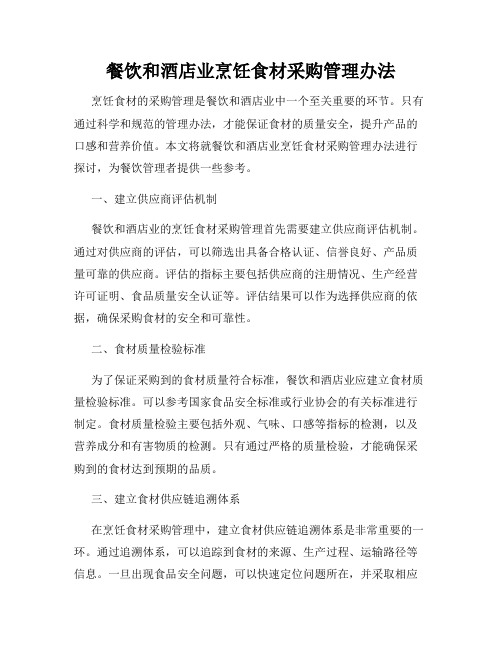 餐饮和酒店业烹饪食材采购管理办法

烹饪食材的采购管理是餐饮和酒店业中一个至关重要的环节。只有通过科学和规范的管理办法，才能保证食材的质量安全，提升产品的口感和营养价值。本文将就餐饮和酒店业烹饪食材采购管理办法进行探讨，为餐饮管理者提供一些参考。

一、建立供应商评估机制

餐饮和酒店业的烹饪食材采购管理首先需要建立供应商评估机制。通过对供应商的评估，可以筛选出具备合格认证、信誉良好、产品质量可靠的供应商。评估的指标主要包括供应商的注册情况、生产经营许可证明、食品质量安全认证等。评估结果可以作为选择供应商的依据，确保采购食材的安全和可靠性。

二、食材质量检验标准

为了保证采购到的食材质量符合标准，餐饮和酒店业应建立食材质量检验标准。可以参考国家食品安全标准或行业协会的有关标准进行制定。食材质量检验主要包括外观、气味、口感等指标的检测，以及营养成分和有害物质的检测。只有通过严格的质量检验，才能确保采购到的食材达到预期的品质。

三、建立食材供应链追溯体系

在烹饪食材采购管理中，建立食材供应链追溯体系是非常重要的一环。通过追溯体系，可以追踪到食材的来源、生产过程、运输路径等信息。一旦出现食品安全问题，可以快速定位问题所在，并采取相应